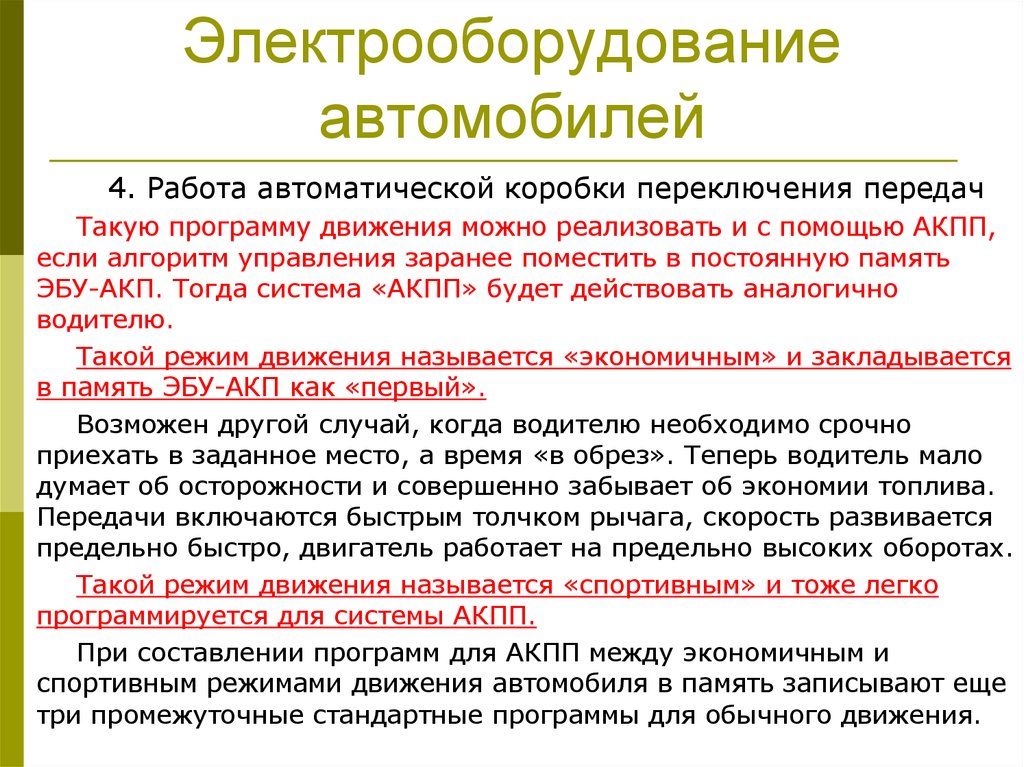 Электрооборудование автомобилей

4. Работа автоматической коробки переключения передач

Такую программу движения можно реализовать и с помощью АКПП, если алгоритм управления заранее поместить в постоянную память ЭБУ-АКП. Тогда система «АКПП» будет действовать аналогично водителю.

Такой режим движения называется «экономичным» и закладывается в память ЭБУ-АКП как «первый».

Возможен другой случай, когда водителю необходимо срочно приехать в заданное место, а время «в обрез». Теперь водитель мало думает об осторожности и совершенно забывает об экономии топлива. Передачи включаются быстрым толчком рычага, скорость развивается предельно быстро, двигатель работает на предельно высоких оборотах.

Такой режим движения называется «спортивным» и тоже легко программируется для системы АКПП.

При составлении программ для АКПП между экономичным и спортивным режимами движения автомобиля в память записывают еще три промежуточные стандартные программы для обычного движения.